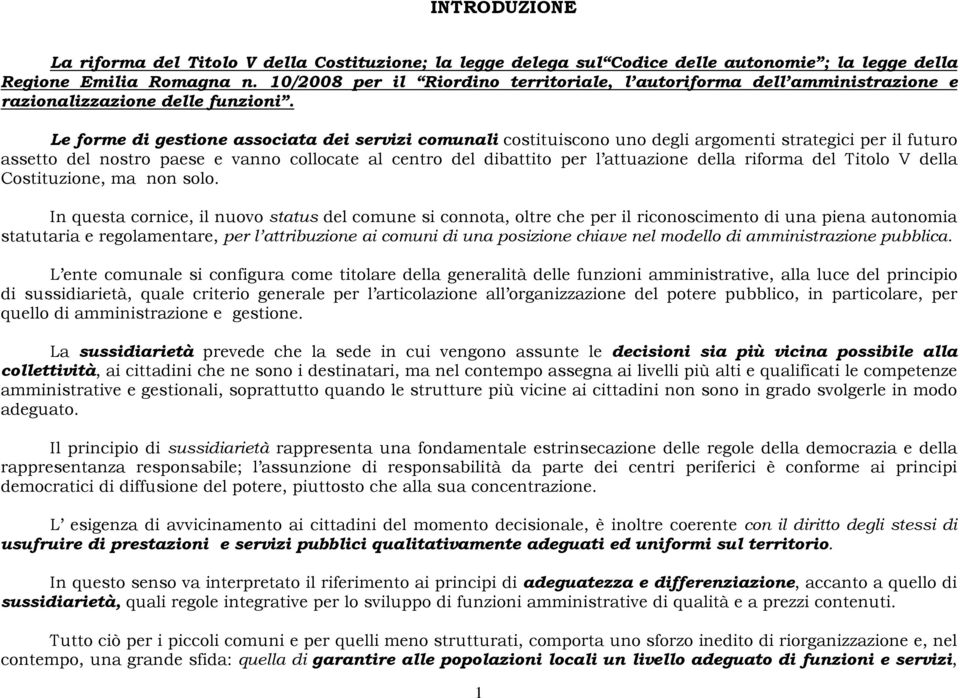 INTRODUZIONE

La riforma del Titolo V della Costituzione; la legge delega sul“Codice delle autonomie”; la legge della Regione Emilia Romagna n. 10/2008 per il “Riordino territoriale, l’autoriforma dell’amministrazione e razionalizzazione delle funzioni”.

Le forme di gestione associata dei servizi comunali costituiscono uno degli argomenti strategici per il futuro assetto del nostro paese e vanno collocate al centro del dibattito per l’attuazione della riforma del Titolo V della Costituzione, ma non solo.

In questa cornice, il nuovo status del comune si connota, oltre che per il riconoscimento di una piena autonomia statutaria e regolamentare, per l’attribuzione ai comuni di una posizione chiave nel modello di amministrazione pubblica.

L’ente comunale si configura come titolare della generalità delle funzioni amministrative, alla luce del principio di sussidiarietà, quale criterio generale per l’articolazione all’organizzazione del potere pubblico, in particolare, per quello di amministrazione e gestione.

La sussidiarietà prevede che la sede in cui vengono assunte le decisioni sia più vicina possibile alla collettività, ai cittadini che ne sono i destinatari, ma nel contempo assegna ai livelli più alti e qualificati le competenze amministrative e gestionali, soprattutto quando le strutture più vicine ai cittadini non sono in grado svolgerle in modo adeguato.

Il principio di sussidiarietà rappresenta una fondamentale estrinsecazione delle regole della democrazia e della rappresentanza responsabile; l’assunzione di responsabilità da parte dei centri periferici è conforme ai principi democratici di diffusione del potere, piuttosto che alla sua concentrazione.

L’ esigenza di avvicinamento ai cittadini del momento decisionale, è inoltre coerente con il diritto degli stessi di usufruire di prestazioni e servizi pubblici qualitativamente adeguati ed uniformi sul territorio.

In questo senso va interpretato il riferimento ai principi di adeguatezza e differenziazione, accanto a quello di sussidiarietà, quali regole integrative per lo sviluppo di funzioni amministrative di qualità e a prezzi contenuti.

Tutto ciò per i piccoli comuni e per quelli meno strutturati, comporta uno sforzo inedito di riorganizzazione e, nel contempo, una grande sfida: quella di garantire alle popolazioni locali un livello adeguato di funzioni e servizi,

1